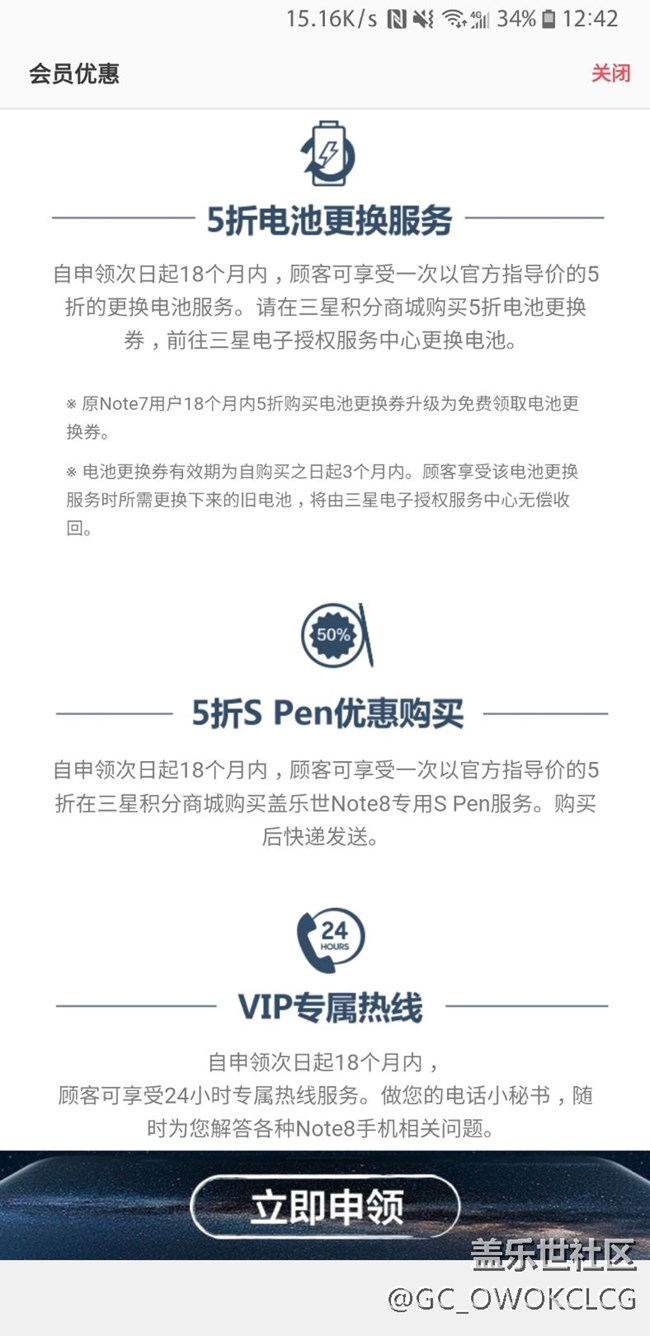 15.16K/s 34% 12:42

会员优惠

关闭

5折电池更换服务

自申领次日起18个月内，顾客可享受一次以官方指导价的5折的更换电池服务。请在三星积分商城购买5折电池更换券，前往三星电子授权服务中心更换电池。

※ 原Note7用户18个月内5折购买电池更换券升级为免费领取电池更换券。

※ 电池更换券有效期为自购买之日起3个月内。顾客享受该电池更换服务时所需更换下来的旧电池，将由三星电子授权服务中心无偿收回。

50%

5折S Pen优惠购买

自申领次日起18个月内，顾客可享受一次以官方指导价的5折在三星积分商城购买盖乐世Note8专用S Pen服务。购买后快递发送。

24 HOURS

VIP专属热线

自申领次日起18个月内，
顾客可享受24小时专属热线服务。做您的电话小秘书，随时为您解答各种Note8手机相关问题。

立即申领

盖乐世社区
@GC_OWOKCLCG